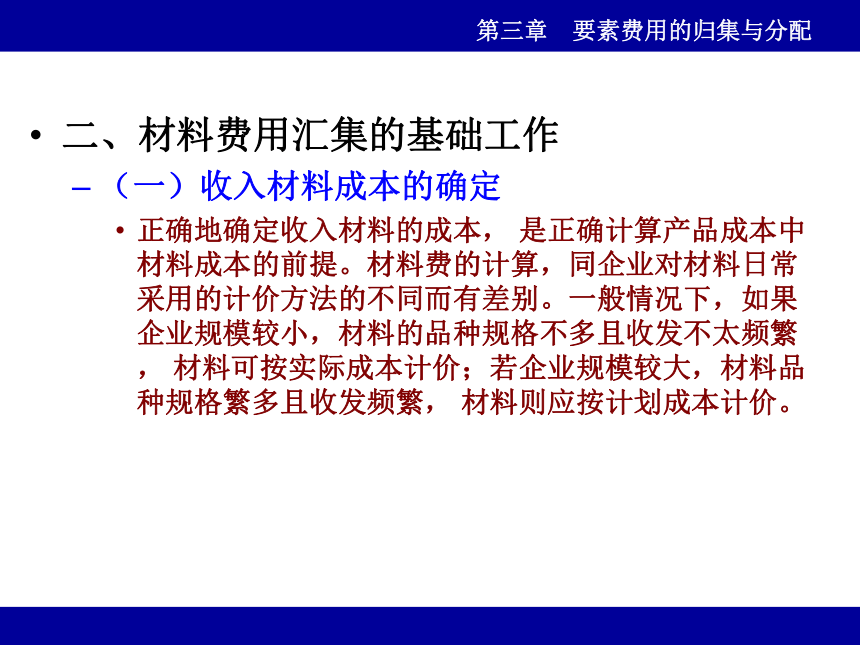 第三章　要素费用的归集与分配

• 二、材料费用汇集的基础工作

– （一）收入材料成本的确定

• 正确地确定收入材料的成本， 是正确计算产品成本中材料成本的前提。材料费的计算，同企业对材料日常采用的计价方法的不同而有差别。一般情况下，如果企业规模较小，材料的品种规格不多且收发不太频繁， 材料可按实际成本计价；若企业规模较大，材料品种规格繁多且收发频繁， 材料则应按计划成本计价。